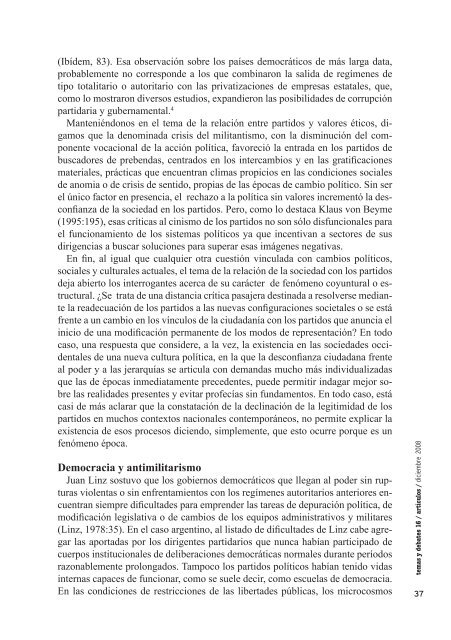 (Ibídem, 83). Esa observación sobre los países democráticos de más larga data, probablemente no corresponde a los que combinaron la salida de regímenes de tipo totalitario o autoritario con las privatizaciones de empresas estatales, que, como lo mostraron diversos estudios, expandieron las posibilidades de corrupción partidaria y gubernamental.$^4$

Manteniéndonos en el tema de la relación entre partidos y valores éticos, digamos que la denominada crisis del militantismo, con la disminución del componente vocacional de la acción política, favoreció la entrada en los partidos de buscadores de prebendas, centrados en los intercambios y en las gratificaciones materiales, prácticas que encuentran climas propicios en las condiciones sociales de anomia o de crisis de sentido, propias de las épocas de cambio político. Sin ser el único factor en presencia, el rechazo a la política sin valores incrementó la desconfianza de la sociedad en los partidos. Pero, como lo destaca Klaus von Beyme (1995:195), esas críticas al cinismo de los partidos no son sólo disfuncionales para el funcionamiento de los sistemas políticos ya que incentivan a sectores de sus dirigencias a buscar soluciones para superar esas imágenes negativas.

En fin, al igual que cualquier otra cuestión vinculada con cambios políticos, sociales y culturales actuales, el tema de la relación de la sociedad con los partidos deja abierto los interrogantes acerca de su carácter de fenómeno coyuntural o estructural. ¿Se trata de una distancia crítica pasajera destinada a resolverse mediante la readecuación de los partidos a las nuevas configuraciones societales o se está frente a un cambio en los vínculos de la ciudadanía con los partidos que anuncia el inicio de una modificación permanente de los modos de representación? En todo caso, una respuesta que considere, a la vez, la existencia en las sociedades occidentales de una nueva cultura política, en la que la desconfianza ciudadana frente al poder y a las jerarquías se articula con demandas mucho más individualizadas que las de épocas inmediatamente precedentes, puede permitir indagar mejor sobre las realidades presentes y evitar profecías sin fundamentos. En todo caso, está casi de más aclarar que la constatación de la declinación de la legitimidad de los partidos en muchos contextos nacionales contemporáneos, no permite explicar la existencia de esos procesos diciendo, simplemente, que esto ocurre porque es un fenómeno época.

Democracia y antimilitarismo

Juan Linz sostuvo que los gobiernos democráticos que llegan al poder sin rupturas violentas o sin enfrentamientos con los regímenes autoritarios anteriores encuentran siempre dificultades para emprender las tareas de depuración política, de modificación legislativa o de cambios de los equipos administrativos y militares (Linz, 1978:35). En el caso argentino, al listado de dificultades de Linz cabe agregar las aportadas por los dirigentes partidarios que nunca habían participado de cuerpos institucionales de deliberaciones democráticas normales durante períodos razonablemente prolongados. Tampoco los partidos políticos habían tenido vidas internas capaces de funcionar, como se suele decir, como escuelas de democracia. En las condiciones de restricciones de las libertades públicas, los microcosmos

temas y debates 16 / artículos / diciembre 2008

37